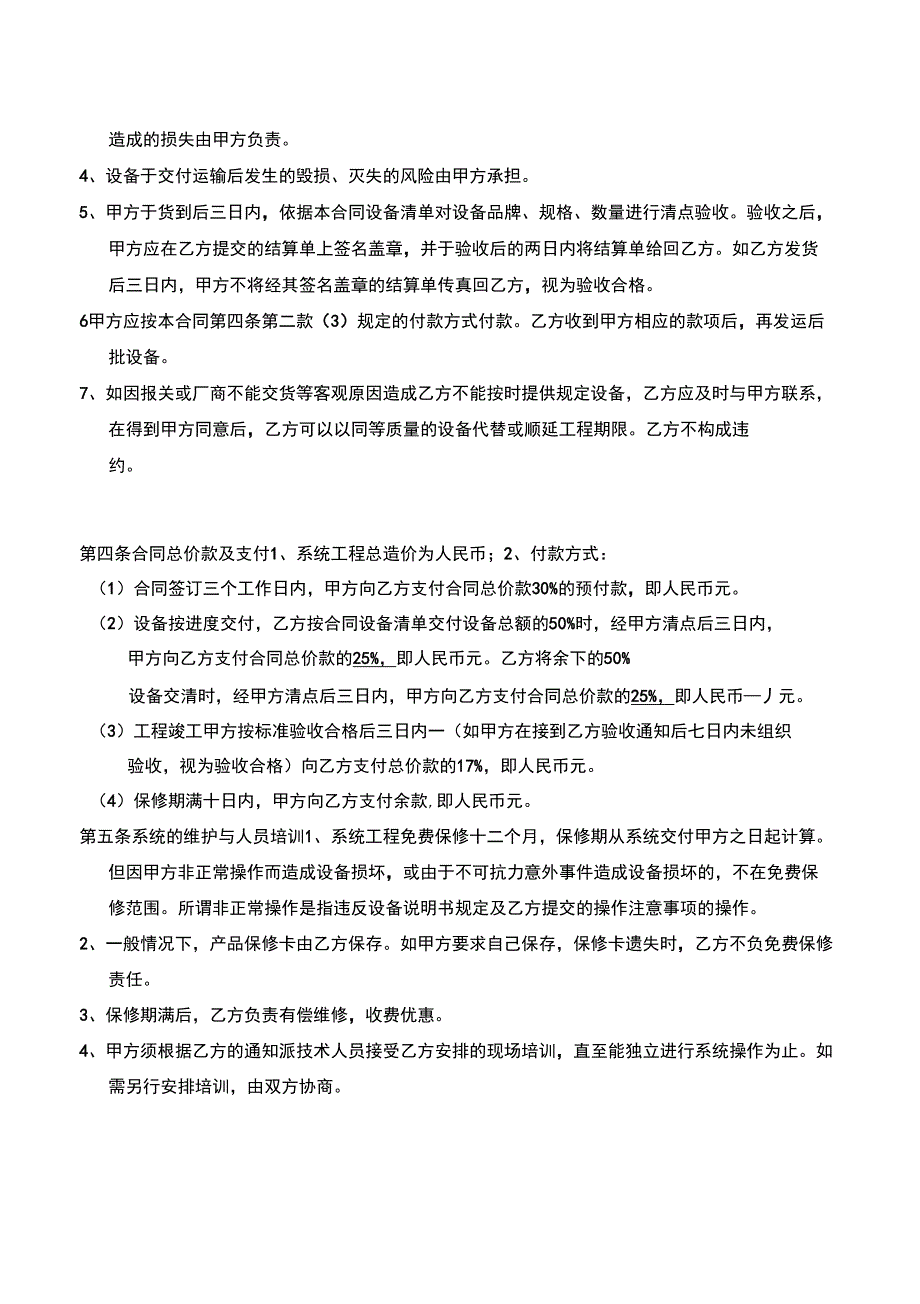 造成的损失由甲方负责。

4、设备于交付运输后发生的毁损、灭失的风险由甲方承担。

5、甲方于货到后三日内，依据本合同设备清单对设备品牌、规格、数量进行清点验收。验收之后，甲方应在乙方提交的结算单上签名盖章，并于验收后的两日内将结算单给回乙方。如乙方发货后三日内，甲方不将经其签名盖章的结算单传真回乙方，视为验收合格。

6甲方应按本合同第四条第二款（3）规定的付款方式付款。乙方收到甲方相应的款项后，再发运后批设备。

7、如因报关或厂商不能交货等客观原因造成乙方不能按时提供规定设备，乙方应及时与甲方联系，在得到甲方同意后，乙方可以以同等质量的设备代替或顺延工程期限。乙方不构成违约。

第四条合同总价款及支付1、系统工程总造价为人民币；2、付款方式：

（1）合同签订三个工作日内，甲方向乙方支付合同总价款30%的预付款，即人民币元。

（2）设备按进度交付，乙方按合同设备清单交付设备总额的50%时，经甲方清点后三日内，甲方向乙方支付合同总价款的25%，即人民币元。乙方将余下的50%设备交清时，经甲方清点后三日内，甲方向乙方支付合同总价款的25%，即人民币—丿元。

（3）工程竣工甲方按标准验收合格后三日内一（如甲方在接到乙方验收通知后七日内未组织验收，视为验收合格）向乙方支付总价款的17%，即人民币元。

（4）保修期满十日内，甲方向乙方支付余款，即人民币元。

第五条系统的维护与人员培训1、系统工程免费保修十二个月，保修期从系统交付甲方之日起计算。但因甲方非正常操作而造成设备损坏，或由于不可抗力意外事件造成设备损坏的，不在免费保修范围。所谓非正常操作是指违反设备说明书规定及乙方提交的操作注意事项的操作。

2、一般情况下，产品保修卡由乙方保存。如甲方要求自己保存，保修卡遗失时，乙方不负免费保修责任。

3、保修期满后，乙方负责有偿维修，收费优惠。

4、甲方须根据乙方的通知派技术人员接受乙方安排的现场培训，直至能独立进行系统操作为止。如需另行安排培训，由双方协商。